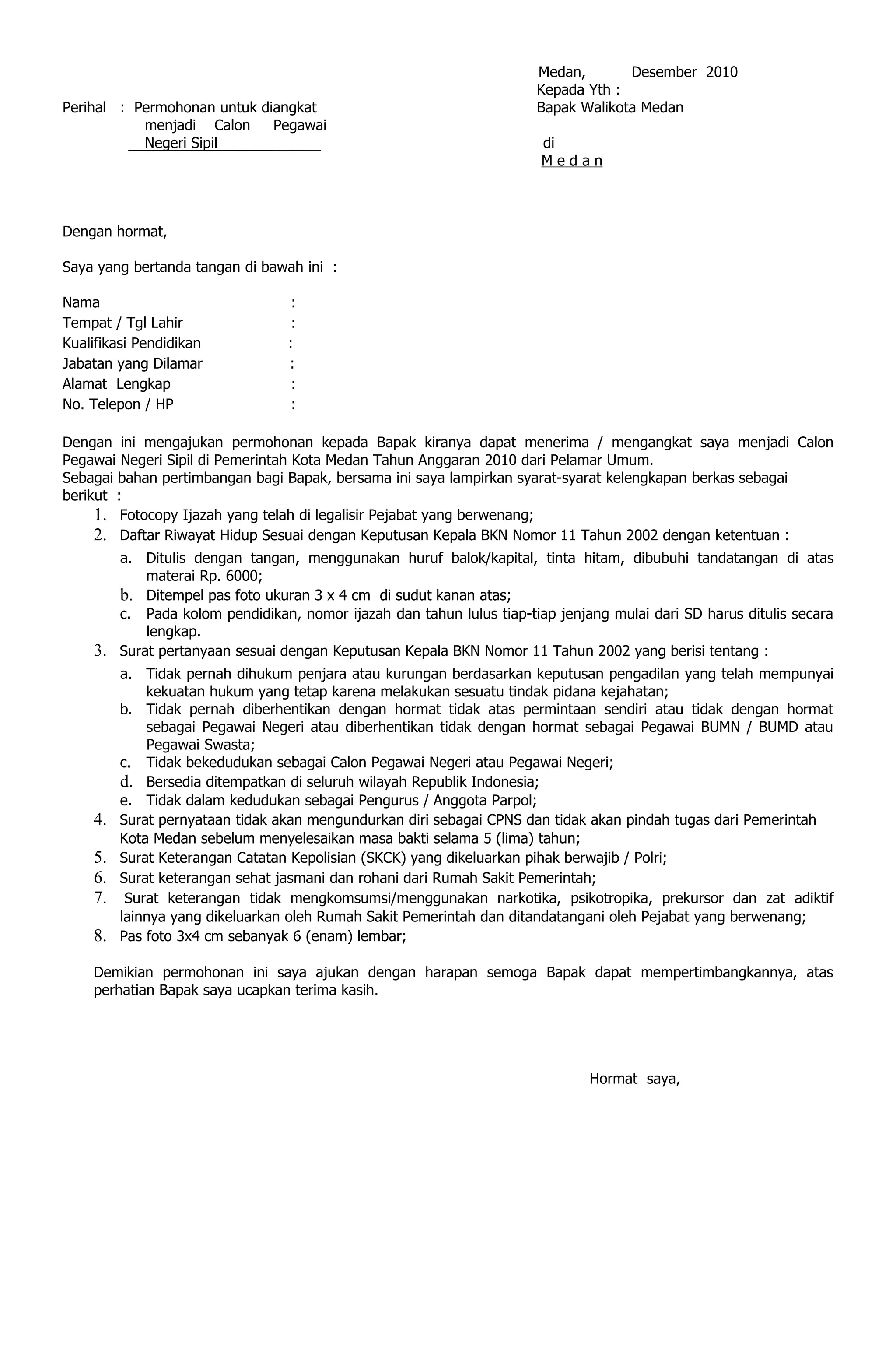 Medan, Desember 2010
Kepada Yth :
Bapak Walikota Medan
di
M e d a n

Perihal : Permohonan untuk diangkat menjadi Calon Pegawai Negeri Sipil

Dengan hormat,

Saya yang bertanda tangan di bawah ini :

Nama :
Tempat / Tgl Lahir :
Kualifikasi Pendidikan :
Jabatan yang Dilamar :
Alamat Lengkap :
No. Telepon / HP :

Dengan ini mengajukan permohonan kepada Bapak kiranya dapat menerima / mengangkat saya menjadi Calon Pegawai Negeri Sipil di Pemerintah Kota Medan Tahun Anggaran 2010 dari Pelamar Umum.
Sebagai bahan pertimbangan bagi Bapak, bersama ini saya lampirkan syarat-syarat kelengkapan berkas sebagai berikut :
1. Fotocopy Ijazah yang telah di legalisir Pejabat yang berwenang;
2. Daftar Riwayat Hidup Sesuai dengan Keputusan Kepala BKN Nomor 11 Tahun 2002 dengan ketentuan :
a. Ditulis dengan tangan, menggunakan huruf balok/kapital, tinta hitam, dibubuhi tandatangan di atas materai Rp. 6000;
b. Ditempel pas foto ukuran 3 x 4 cm di sudut kanan atas;
c. Pada kolom pendidikan, nomor ijazah dan tahun lulus tiap-tiap jenjang mulai dari SD harus ditulis secara lengkap.
3. Surat pertanyaan sesuai dengan Keputusan Kepala BKN Nomor 11 Tahun 2002 yang berisi tentang :
a. Tidak pernah dihukum penjara atau kurungan berdasarkan keputusan pengadilan yang telah mempunyai kekuatan hukum yang tetap karena melakukan sesuatu tindak pidana kejahatan;
b. Tidak pernah diberhentikan dengan hormat tidak atas permintaan sendiri atau tidak dengan hormat sebagai Pegawai Negeri atau diberhentikan tidak dengan hormat sebagai Pegawai BUMN / BUMD atau Pegawai Swasta;
c. Tidak bekedudukan sebagai Calon Pegawai Negeri atau Pegawai Negeri;
d. Bersedia ditempatkan di seluruh wilayah Republik Indonesia;
e. Tidak dalam kedudukan sebagai Pengurus / Anggota Parpol;
4. Surat pernyataan tidak akan mengundurkan diri sebagai CPNS dan tidak akan pindah tugas dari Pemerintah Kota Medan sebelum menyelesaikan masa bakti selama 5 (lima) tahun;
5. Surat Keterangan Catatan Kepolisian (SKCK) yang dikeluarkan pihak berwajib / Polri;
6. Surat keterangan sehat jasmani dan rohani dari Rumah Sakit Pemerintah;
7. Surat keterangan tidak mengkomsumsi/menggunakan narkotika, psikotropika, prekursor dan zat adiktif lainnya yang dikeluarkan oleh Rumah Sakit Pemerintah dan ditandatangani oleh Pejabat yang berwenang;
8. Pas foto 3x4 cm sebanyak 6 (enam) lembar;

Demikian permohonan ini saya ajukan dengan harapan semoga Bapak dapat mempertimbangkannya, atas perhatian Bapak saya ucapkan terima kasih.

Hormat saya,